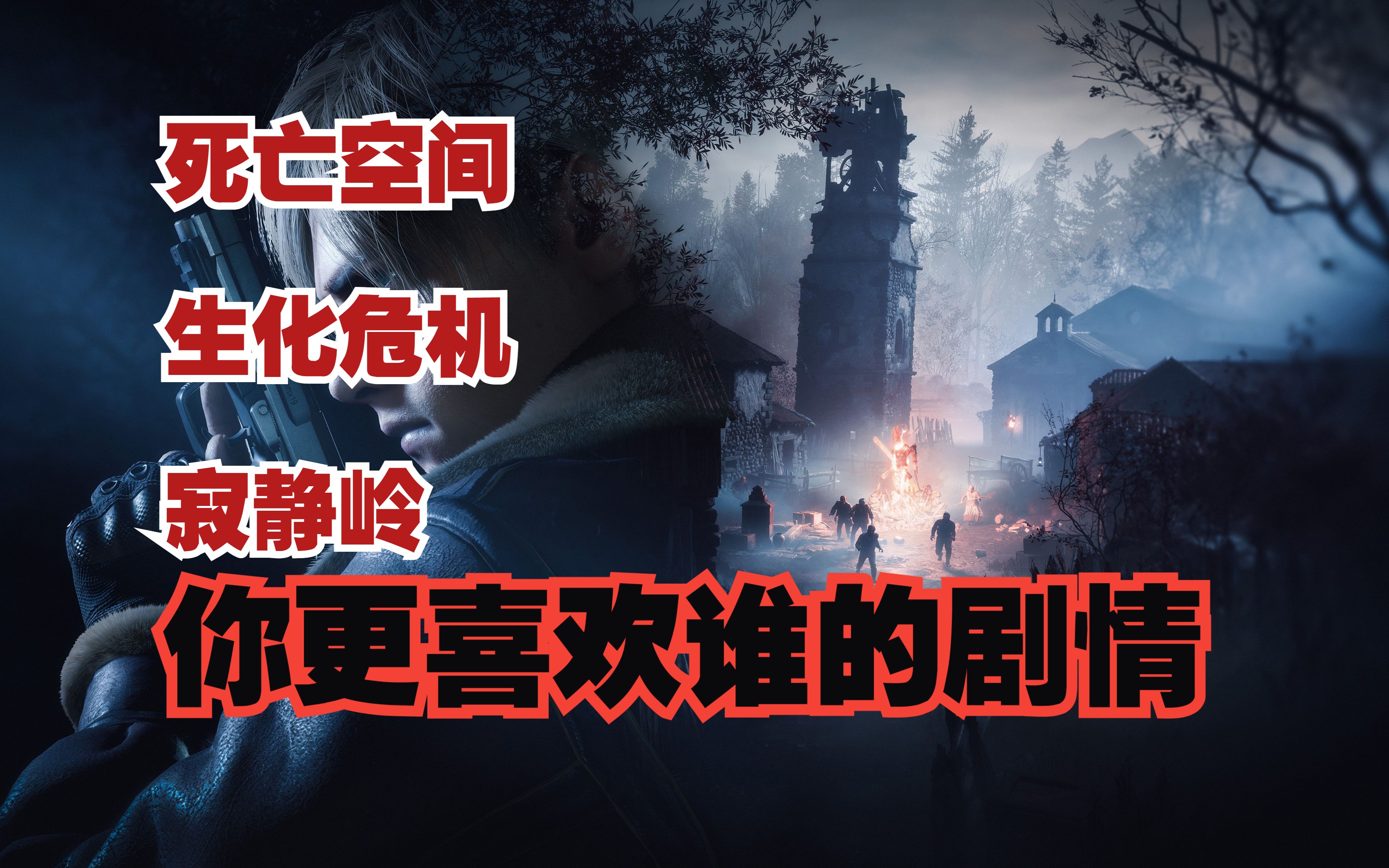 死亡空间

生化危机

寂静岭

你更喜欢谁的剧情